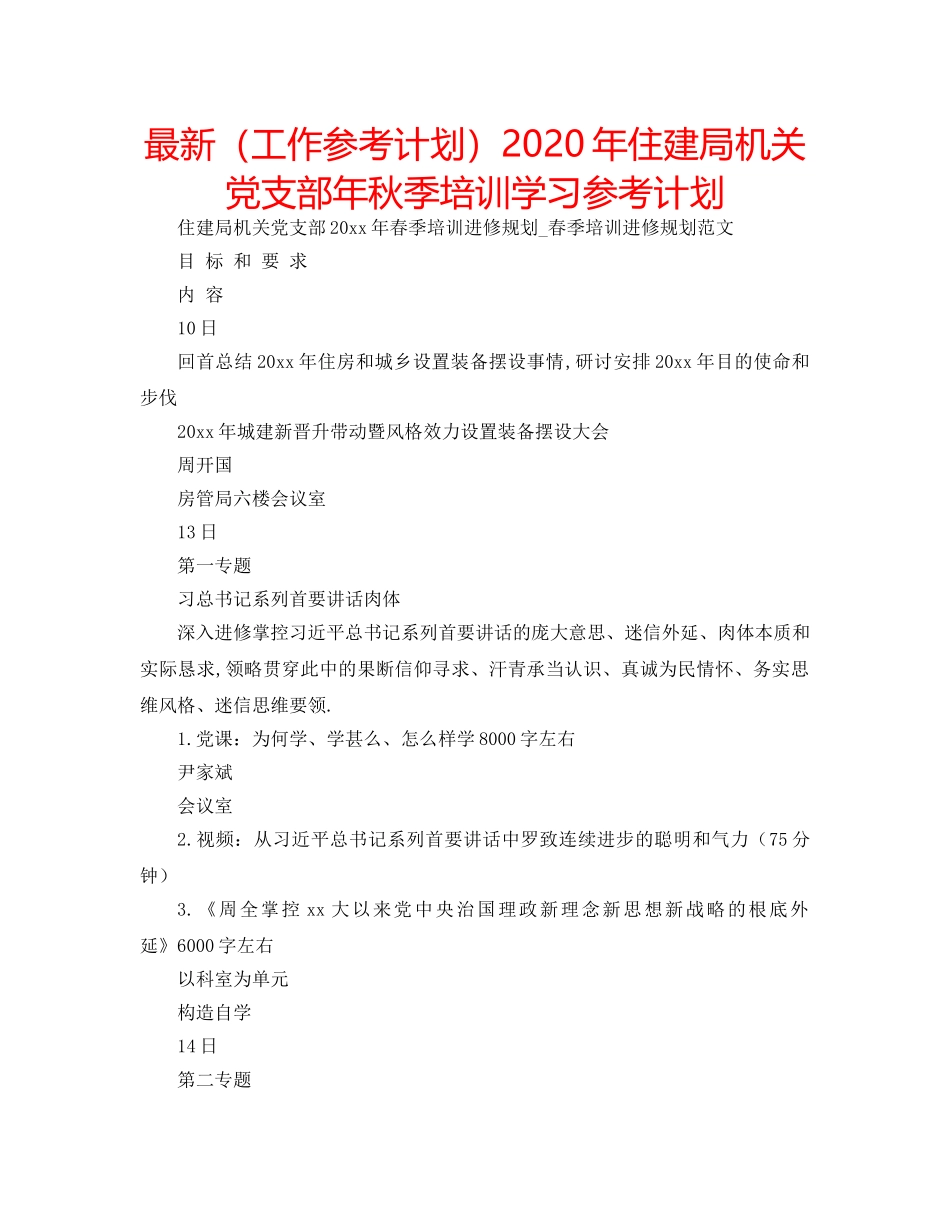 最新（工作参考计划）2020年住建局机关党支部年秋季培训学习参考计划

住建局机关党支部20xx年春季培训进修规划_春季培训进修规划范文

目 标 和 要 求

内 容

10日

回首总结20xx年住房和城乡设置装备摆设事情,研讨安排20xx年目的使命和步伐

20xx年城建新晋升带动暨风格效力设置装备摆设大会

周开国

房管局六楼会议室

13日

第一专题

习总书记系列首要讲话肉体

深入进修掌控习近平总书记系列首要讲话的庞大意思、迷信外延、肉体本质和实际恳求,领略贯穿此中的果断信仰寻求、汗青承当认识、真诚为民情怀、务实思维风格、迷信思维要领.

1.党课：为何学、学甚么、怎么样学8000字左右

尹家斌

会议室

2.视频：从习近平总书记系列首要讲话中罗致连续进步的聪明和气力（75分钟）

3.《周全掌控xx大以来党中央治国理政新理念新思想新战略的根底外延》6000字左右

以科室为单元

构造自学

14日

第二专题